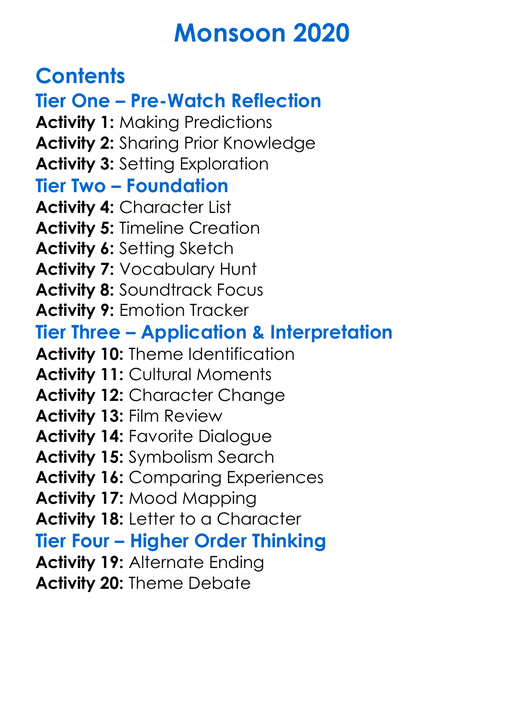 Monsoon 2020

Contents

Tier One – Pre-Watch Reflection

Activity 1: Making Predictions
Activity 2: Sharing Prior Knowledge
Activity 3: Setting Exploration

Tier Two – Foundation

Activity 4: Character List
Activity 5: Timeline Creation
Activity 6: Setting Sketch
Activity 7: Vocabulary Hunt
Activity 8: Soundtrack Focus
Activity 9: Emotion Tracker

Tier Three – Application & Interpretation

Activity 10: Theme Identification
Activity 11: Cultural Moments
Activity 12: Character Change
Activity 13: Film Review
Activity 14: Favorite Dialogue
Activity 15: Symbolism Search
Activity 16: Comparing Experiences
Activity 17: Mood Mapping
Activity 18: Letter to a Character

Tier Four – Higher Order Thinking

Activity 19: Alternate Ending
Activity 20: Theme Debate